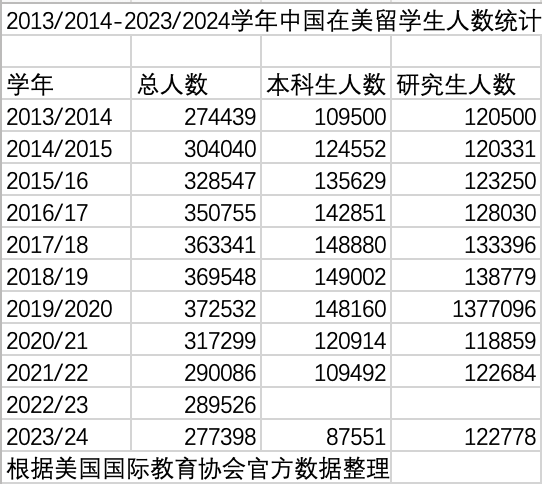 2013/2014-2023/2024学年中国在美留学生人数统计

| 学年 | 总人数 | 本科生人数 | 研究生人数 |
|---|---|---|---|
| 2013/2014 | 274439 | 109500 | 120500 |
| 2014/2015 | 304040 | 124552 | 120331 |
| 2015/16 | 328547 | 135629 | 123250 |
| 2016/17 | 350755 | 142851 | 128030 |
| 2017/18 | 363341 | 148880 | 133396 |
| 2018/19 | 369548 | 149002 | 138779 |
| 2019/2020 | 372532 | 148160 | 1377096 |
| 2020/21 | 317299 | 120914 | 118859 |
| 2021/22 | 290086 | 109492 | 122684 |
| 2022/23 | 289526 | | |
| 2023/24 | 277398 | 87551 | 122778 |

根据美国国际教育协会官方数据整理